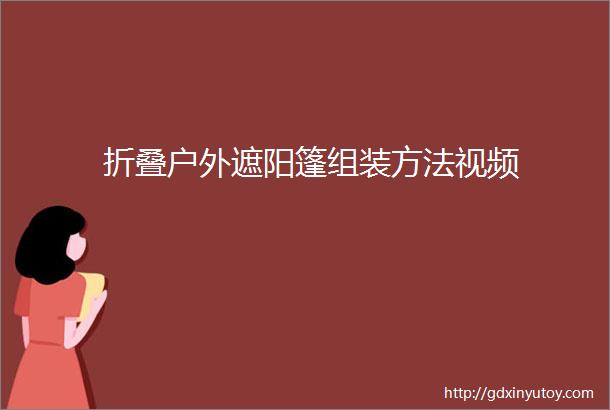 折叠户外遮阳篷组装方法视频

http://gdxinyutoy.com